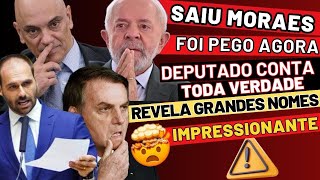 SAIU MORAES
FOI PEGO AGORA
DEPUTADO CONTA TODA VERDADE
REVELA GRANDES NOMES
IMPRESSIONANTE